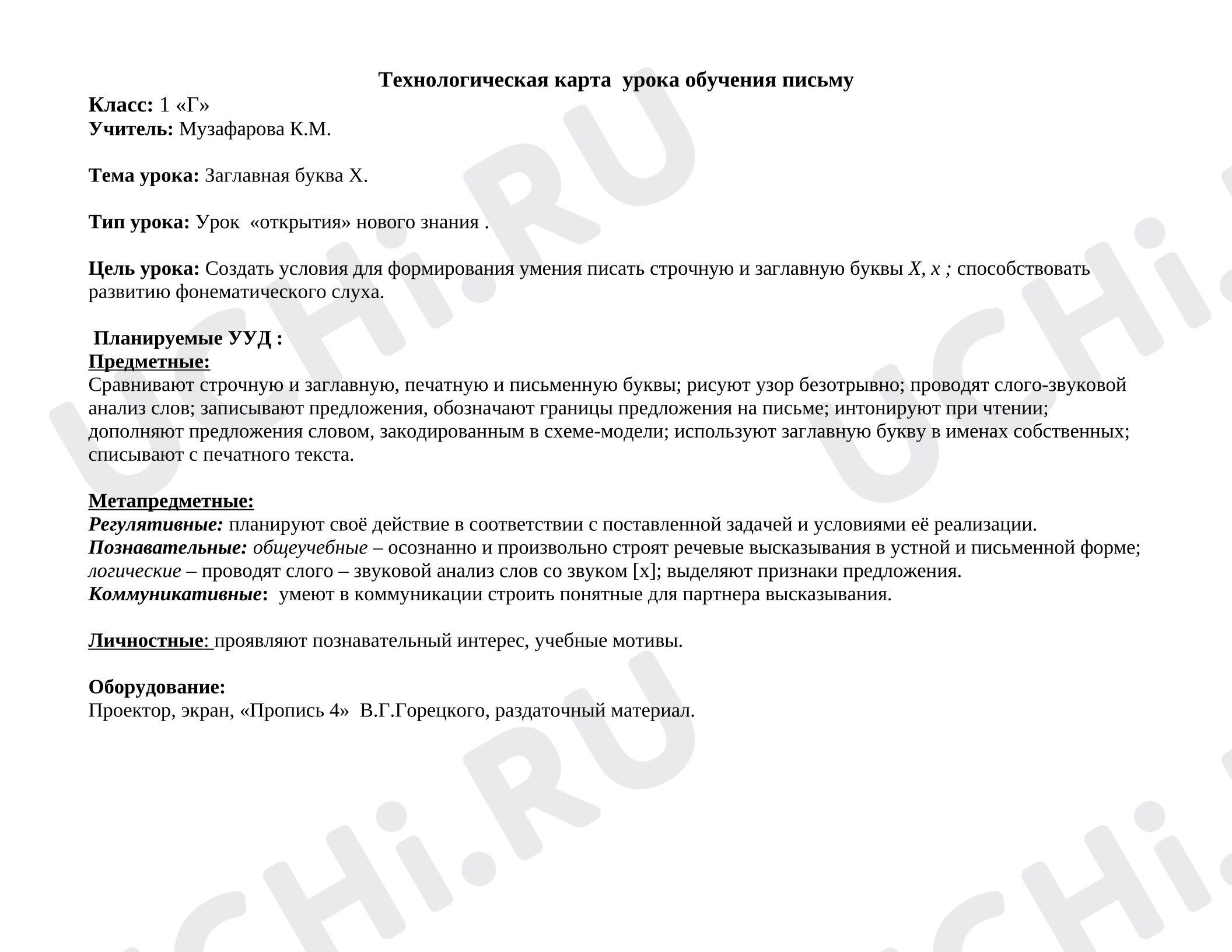 Технологическая карта урока обучения письму

Класс: 1 «Г»
Учитель: Музафарова К.М.

Тема урока: Заглавная буква Х.

Тип урока: Урок «открытия» нового знания .

Цель урока: Создать условия для формирования умения писать строчную и заглавную буквы Х, х ; способствовать развитию фонематического слуха.

Планируемые УУД :
Предметные:
Сравнивают строчную и заглавную, печатную и письменную буквы; рисуют узор безотрывно; проводят слого-звуковой анализ слов; записывают предложения, обозначают границы предложения на письме; интонируют при чтении; дополняют предложения словом, закодированным в схеме-модели; используют заглавную букву в именах собственных; списывают с печатного текста.

Метапредметные:
Регулятивные: планируют своё действие в соответствии с поставленной задачей и условиями её реализации.
Познавательные: общеучебные – осознанно и произвольно строят речевые высказывания в устной и письменной форме; логические – проводят слого – звуковой анализ слов со звуком [х]; выделяют признаки предложения.
Коммуникативные: умеют в коммуникации строить понятные для партнера высказывания.

Личностные: проявляют познавательный интерес, учебные мотивы.

Оборудование:
Проектор, экран, «Пропись 4» В.Г.Горецкого, раздаточный материал.

UCHi.RU